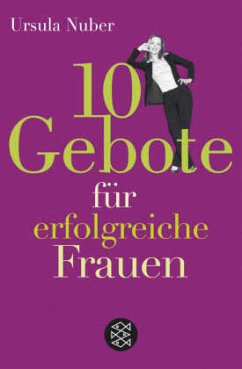 Ursula Nuber

10
Gebote
für
erfolgreiche
Frauen